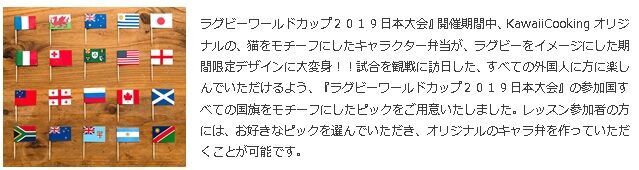 ラグビーワールドカップ２０１９日本大会』開催期間中、KawaiiCooking オリジナルの、猫をモチーフにしたキャラクター弁当が、ラグビーをイメージにした期間限定デザインに大変身！！試合を観戦に訪日した、すべての外国人に方に楽しんでいただけるよう、『ラグビーワールドカップ２０１９日本大会』の参加国すべての国旗をモチーフにしたピックをご用意いたしました。レッスン参加者の方には、お好きなピックを選んでいただき、オリジナルのキャラ弁を作っていただくことが可能です。